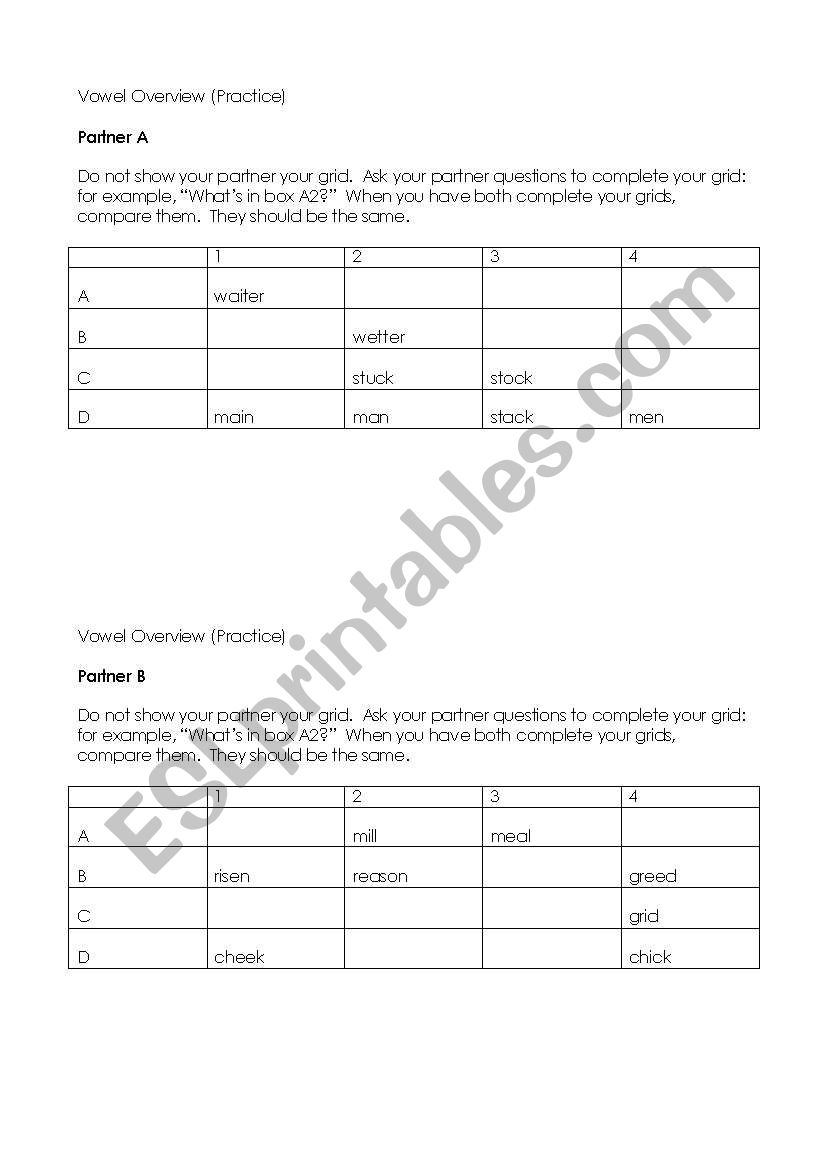 Vowel Overview (Practice)

Partner A

Do not show your partner your grid. Ask your partner questions to complete your grid: for example, "What's in box A2?" When you have both complete your grids, compare them. They should be the same.

| | 1 | 2 | 3 | 4 |
|---|---|---|---|---|
| A | waiter | | | |
| B | | wetter | | |
| C | | stuck | stock | |
| D | main | man | stack | men |

ESLprintables.com

Vowel Overview (Practice)

Partner B

Do not show your partner your grid. Ask your partner questions to complete your grid: for example, "What's in box A2?" When you have both complete your grids, compare them. They should be the same.

| | 1 | 2 | 3 | 4 |
|---|---|---|---|---|
| A | | mill | meal | |
| B | risen | reason | | greed |
| C | | | | grid |
| D | cheek | | | chick |